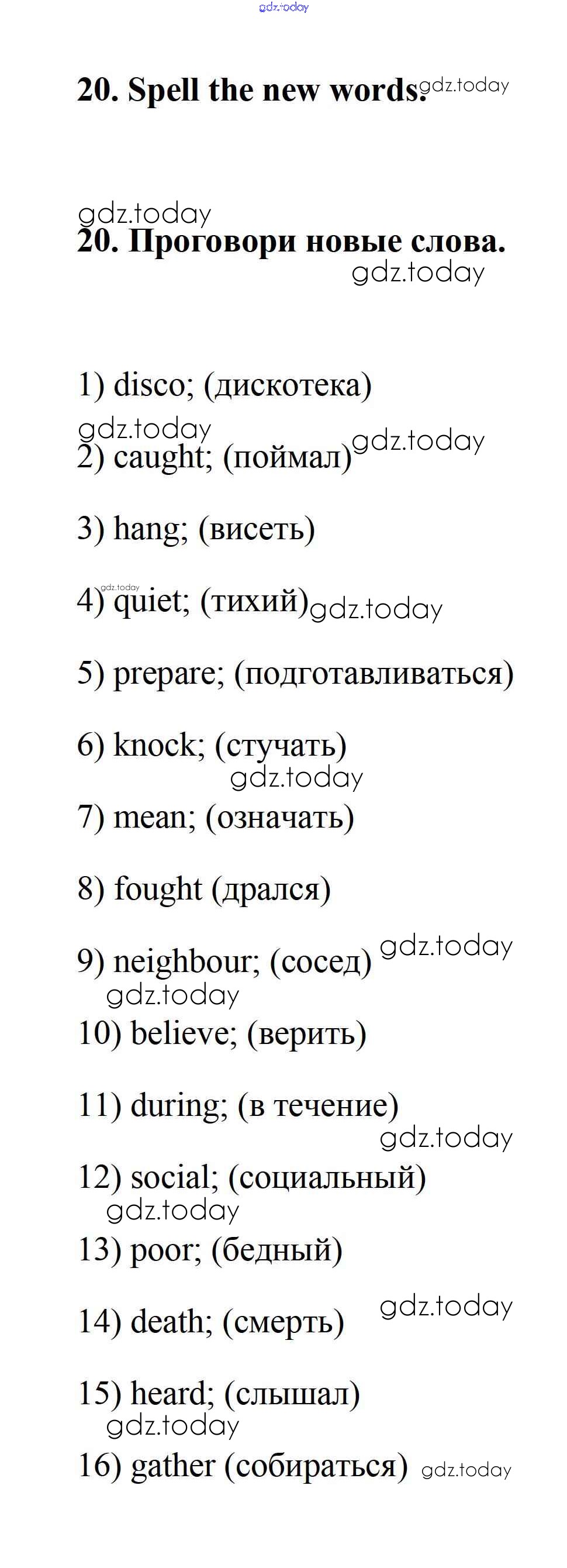 20. Spell the new words.

20. Проговори новые слова.

1) disco; (дискотека)

2) caught; (поймал)

3) hang; (висеть)

4) quiet; (тихий)

5) prepare; (подготавливаться)

6) knock; (стучать)

7) mean; (означать)

8) fought (дрался)

9) neighbour; (сосед)

10) believe; (верить)

11) during; (в течение)

12) social; (социальный)

13) poor; (бедный)

14) death; (смерть)

15) heard; (слышал)

16) gather (собираться)

gdz.today